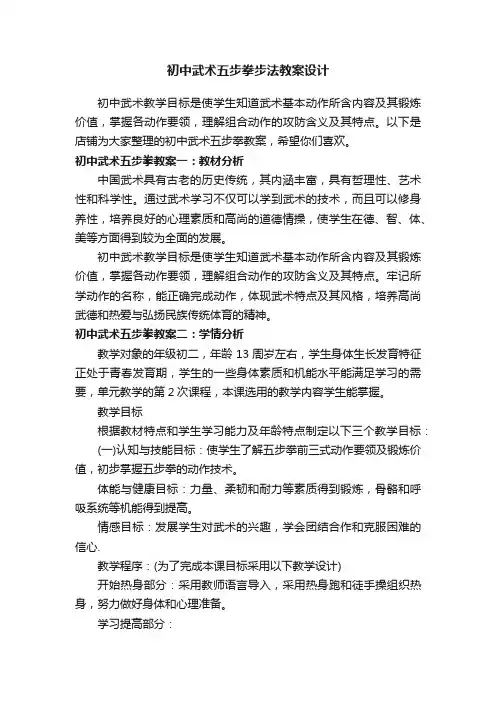 初中武术五步拳步法教案设计

初中武术教学目标是使学生知道武术基本动作所含内容及其锻炼价值，掌握各动作要领，理解组合动作的攻防含义及其特点。以下是店铺为大家整理的初中武术五步拳教案，希望你们喜欢。

初中武术五步拳教案一：教材分析

中国武术具有古老的历史传统，其内涵丰富，具有哲理性、艺术性和科学性。通过武术学习不仅可以学到武术的技术，而且可以修身养性，培养良好的心理素质和高尚的道德情操，使学生在德、智、体、美等方面得到较为全面的发展。

初中武术教学目标是使学生知道武术基本动作所含内容及其锻炼价值，掌握各动作要领，理解组合动作的攻防含义及其特点。牢记所学动作的名称，能正确完成动作，体现武术特点及其风格，培养高尚武德和热爱与弘扬民族传统体育的精神。

初中武术五步拳教案二：学情分析

教学对象的年级初二，年龄 13 周岁左右，学生身体生长发育特征正处于青春发育期，学生的一些身体素质和机能水平能满足学习的需要，单元教学的第 2 次课程，本课选用的教学内容学生能掌握。

教学目标

根据教材特点和学生学习能力及年龄特点制定以下三个教学目标：

(一)认知与技能目标：使学生了解五步拳前三式动作要领及锻炼价值，初步掌握五步拳的动作技术。

体能与健康目标：力量、柔韧和耐力等素质得到锻炼，骨骼和呼吸系统等机能得到提高。

情感目标：发展学生对武术的兴趣，学会团结合作和克服困难的信心.

教学程序：(为了完成本课目标采用以下教学设计)

开始热身部分：采用教师语言导入，采用热身跑和徒手操组织热身，努力做好身体和心理准备。

学习提高部分：